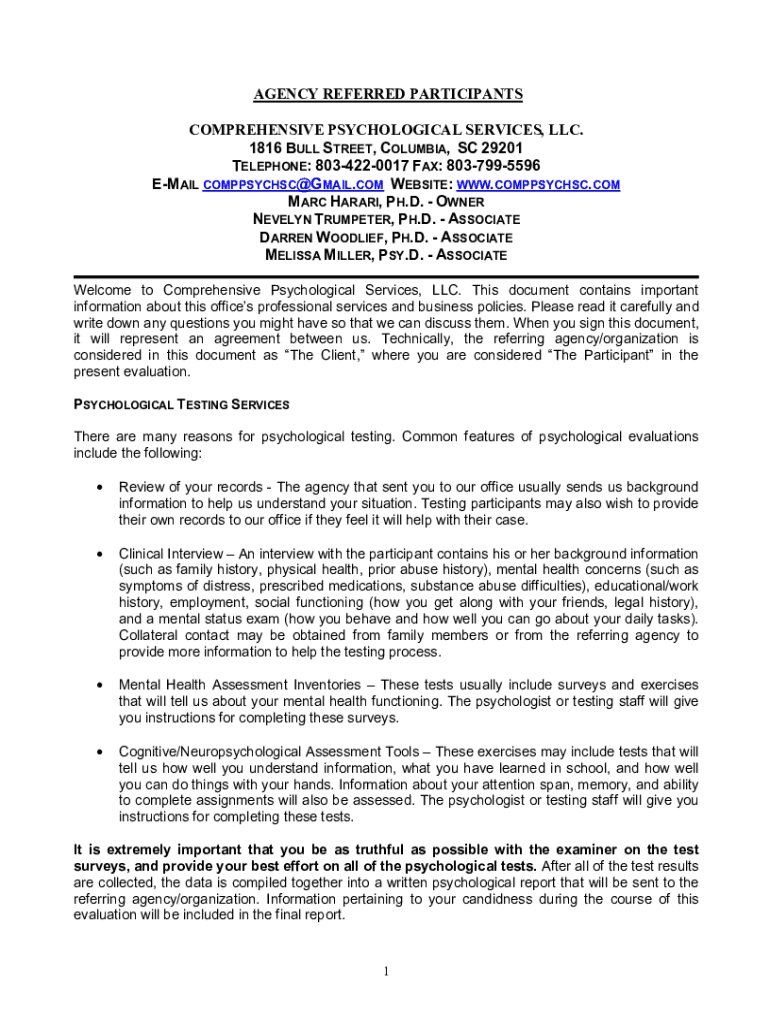 AGENCY REFERRED PARTICIPANTS

COMPREHENSIVE PSYCHOLOGICAL SERVICES, LLC.
1816 BULL STREET, COLUMBIA, SC 29201
TELEPHONE: 803-422-0017 FAX: 803-799-5596
E-MAIL COMPPSYCHSC@GMAIL.COM WEBSITE: WWW.COMPPSYCHSC.COM
MARC HARARI, PH.D. - OWNER
NEVELYN TRUMPETER, PH.D. - ASSOCIATE
DARREN WOODLIEF, PH.D. - ASSOCIATE
MELISSA MILLER, PSY.D. - ASSOCIATE

Welcome to Comprehensive Psychological Services, LLC. This document contains important information about this office's professional services and business policies. Please read it carefully and write down any questions you might have so that we can discuss them. When you sign this document, it will represent an agreement between us. Technically, the referring agency/organization is considered in this document as "The Client," where you are considered "The Participant" in the present evaluation.

PSYCHOLOGICAL TESTING SERVICES

There are many reasons for psychological testing. Common features of psychological evaluations include the following:

• Review of your records - The agency that sent you to our office usually sends us background information to help us understand your situation. Testing participants may also wish to provide their own records to our office if they feel it will help with their case.

• Clinical Interview – An interview with the participant contains his or her background information (such as family history, physical health, prior abuse history), mental health concerns (such as symptoms of distress, prescribed medications, substance abuse difficulties), educational/work history, employment, social functioning (how you get along with your friends, legal history), and a mental status exam (how you behave and how well you can go about your daily tasks). Collateral contact may be obtained from family members or from the referring agency to provide more information to help the testing process.

• Mental Health Assessment Inventories – These tests usually include surveys and exercises that will tell us about your mental health functioning. The psychologist or testing staff will give you instructions for completing these surveys.

• Cognitive/Neuropsychological Assessment Tools – These exercises may include tests that will tell us how well you understand information, what you have learned in school, and how well you can do things with your hands. Information about your attention span, memory, and ability to complete assignments will also be assessed. The psychologist or testing staff will give you instructions for completing these tests.

It is extremely important that you be as truthful as possible with the examiner on the test surveys, and provide your best effort on all of the psychological tests. After all of the test results are collected, the data is compiled together into a written psychological report that will be sent to the referring agency/organization. Information pertaining to your candidness during the course of this evaluation will be included in the final report.

1